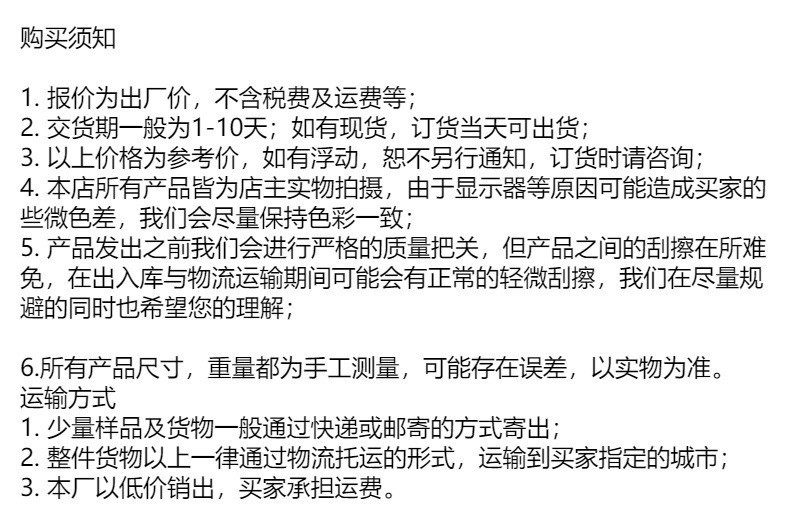 购买须知

1.报价为出厂价，不含税费及运费等；
2.交货期一般为1-10天；如有现货，订货当天可出货；
3.以上价格为参考价，如有浮动，恕不另行通知，订货时请咨询；
4.本店所有产品皆为店主实物拍摄，由于显示器等原因可能造成买家的些微色差，我们会尽量保持色彩一致；
5.产品发出之前我们会进行严格的质量把关，但产品之间的刮擦在所难免，在出入库与物流运输期间可能会有正常的轻微刮擦，我们在尽量规避的同时也希望您的理解；

6.所有产品尺寸，重量都为手工测量，可能存在误差，以实物为准。
运输方式
1.少量样品及货物一般通过快递或邮寄的方式寄出；
2.整件货物以上一律通过物流托运的形式，运输到买家指定的城市；
3.本厂以低价销出，买家承担运费。